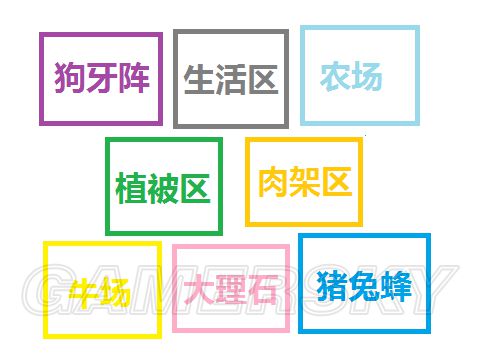 狗牙阵

生活区

农场

植被区

肉架区

牛场

大理石

猪兔蜂

GAMERSKY